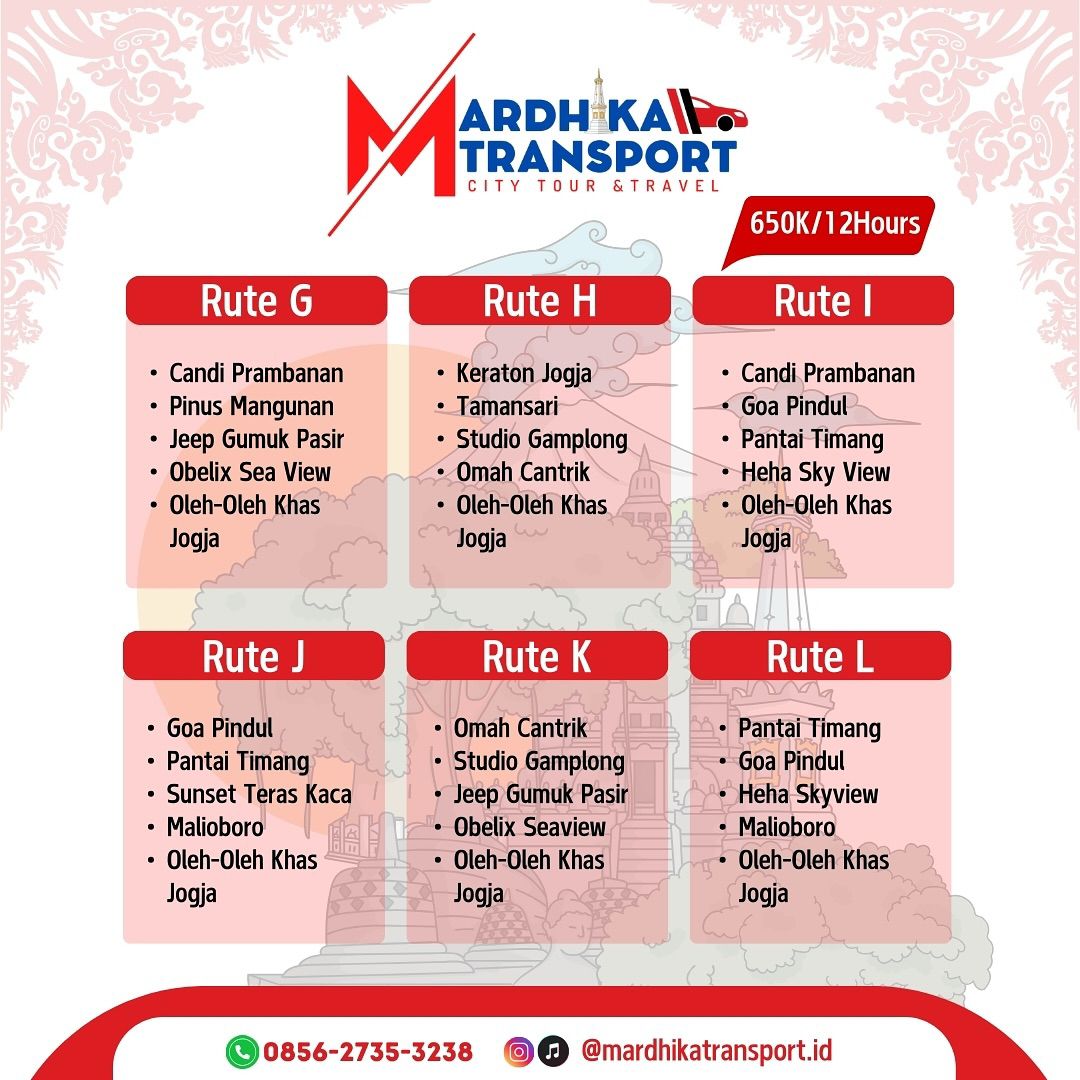 MARDHIKA TRANSPORT
CITY TOUR & TRAVEL

650K/12Hours

Rute G
• Candi Prambanan
• Pinus Mangunan
• Jeep Gumuk Pasir
• Obelix Sea View
• Oleh-Oleh Khas Jogja

Rute H
• Keraton Jogja
• Tamansari
• Studio Gamplong
• Omah Cantrik
• Oleh-Oleh Khas Jogja

Rute I
• Candi Prambanan
• Goa Pindul
• Pantai Timang
• Heha Sky View
• Oleh-Oleh Khas Jogja

Rute J
• Goa Pindul
• Pantai Timang
• Sunset Teras Kaca
• Malioboro
• Oleh-Oleh Khas Jogja

Rute K
• Omah Cantrik
• Studio Gamplong
• Jeep Gumuk Pasir
• Obelix Seaview
• Oleh-Oleh Khas Jogja

Rute L
• Pantai Timang
• Goa Pindul
• Heha Skyview
• Malioboro
• Oleh-Oleh Khas Jogja

0856-2735-3238 @mardhikatransport.id